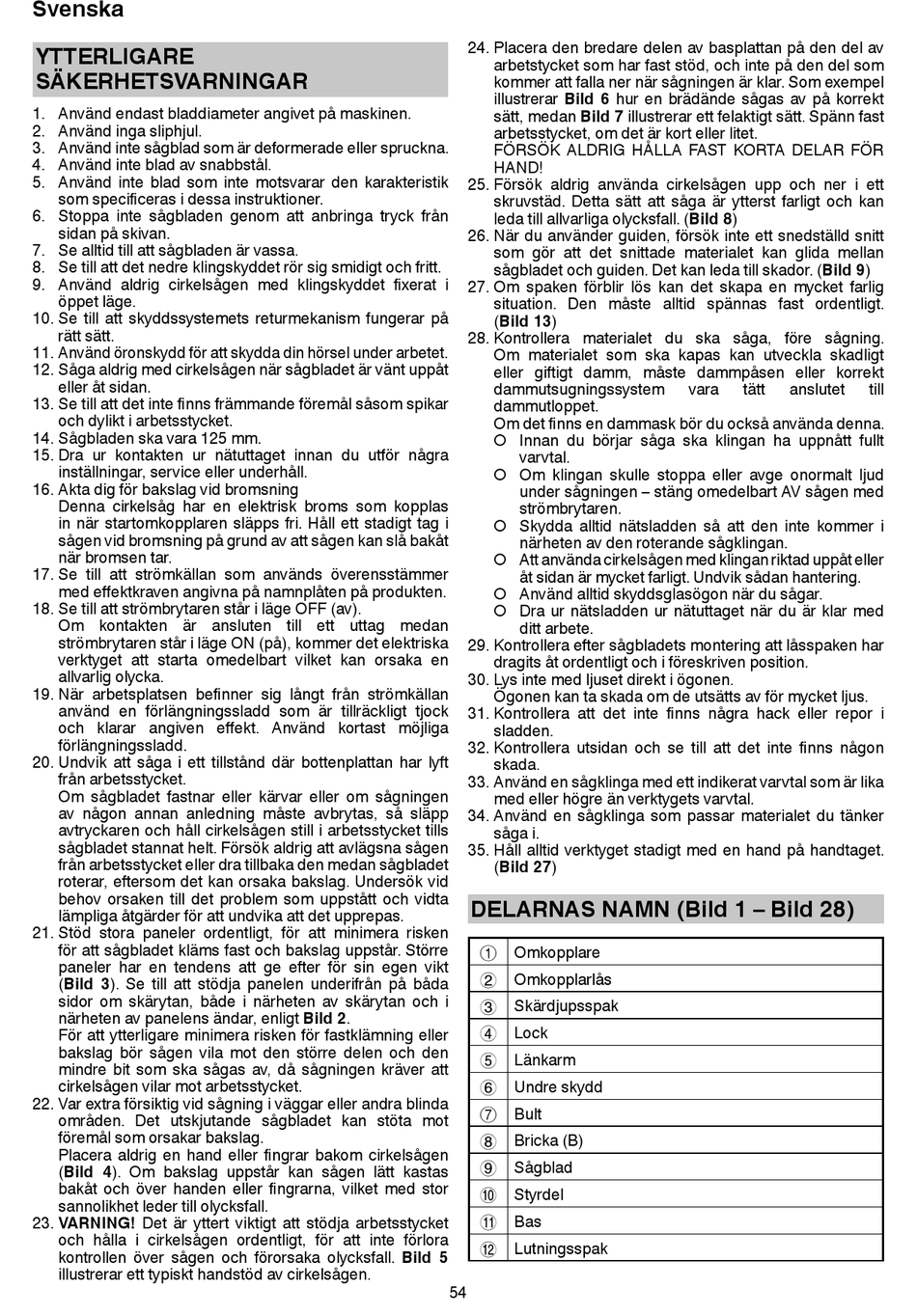 Svenska

YTTERLIGARE SÄKERHETSVARNINGAR

1. Använd endast bladdiameter angivet på maskinen.
2. Använd inga sliphjul.
3. Använd inte sågblad som är deformerade eller spruckna.
4. Använd inte blad av snabbstål.
5. Använd inte blad som inte motsvarar den karakteristik som specificeras i dessa instruktioner.
6. Stoppa inte sågbladen genom att anbringa tryck från sidan på skivan.
7. Se alltid till att sågbladen är vassa.
8. Se till att det nedre klingskyddet rör sig smidigt och fritt.
9. Använd aldrig cirkelsågen med klingskyddet fixerat i öppet läge.
10. Se till att skyddssystemets returmekanism fungerar på rätt sätt.
11. Använd öronskydd för att skydda din hörsel under arbetet.
12. Såga aldrig med cirkelsågen när sågbladet är vänt uppåt eller åt sidan.
13. Se till att det inte finns främmande föremål såsom spikar och dylikt i arbetsstycket.
14. Sågbladen ska vara 125 mm.
15. Dra ur kontakten ur nätuttaget innan du utför några inställningar, service eller underhåll.
16. Akta dig för bakslag vid bromsning
Denna cirkelsåg har en elektrisk broms som kopplas in när startomkopplaren släpps fri. Håll ett stadigt tag i sågen vid bromsning på grund av att sågen kan slå bakåt när bromsen tar.
17. Se till att strömkällan som används överensstämmer med effektkraven angivna på namnplåten på produkten.
18. Se till att strömbrytaren står i läge OFF (av).
Om kontakten är ansluten till ett uttag medan strömbrytaren står i läge ON (på), kommer det elektriska verktyget att starta omedelbart vilket kan orsaka en allvarlig olycka.
19. När arbetsplatsen befinner sig långt från strömkällan använd en förlängningssladd som är tillräckligt tjock och klarar angiven effekt. Använd kortast möjliga förlängningssladd.
20. Undvik att såga i ett tillstånd där bottenplattan har lyft från arbetsstycket.
Om sågbladet fastnar eller kärvar eller om sågningen av någon annan anledning måste avbrytas, så släpp avtryckaren och håll cirkelsågen still i arbetsstycket tills sågbladet stannat helt. Försök aldrig att avlägsna sågen från arbetsstycket eller dra tillbaka den medan sågbladet roterar, eftersom det kan orsaka bakslag. Undersök vid behov orsaken till det problem som uppstått och vidta lämpliga åtgärder för att undvika att det upprepas.
21. Stöd stora paneler ordentligt, för att minimera risken för att sågbladet kläms fast och bakslag uppstår. Större paneler har en tendens att ge efter för sin egen vikt (Bild 3). Se till att stödja panelen underifrån på båda sidor om skärytan, både i närheten av skärytan och i närheten av panelens ändar, enligt Bild 2.
För att ytterligare minimera risken för fastklämning eller bakslag bör sågen vila mot den större delen och den mindre bit som ska sågas av, då sågningen kräver att cirkelsågen vilar mot arbetsstycket.
22. Var extra försiktig vid sågning i väggar eller andra blinda områden. Det utskjutande sågbladet kan stöta mot föremål som orsakar bakslag.
Placera aldrig en hand eller fingrar bakom cirkelsågen (Bild 4). Om bakslag uppstår kan sågen lätt kastas bakåt och över handen eller fingrarna, vilket med stor sannolikhet leder till olycksfall.
23. VARNING! Det är ytterst viktigt att stödja arbetsstycket och hålla i cirkelsågen ordentligt, för att inte förlora kontrollen över sågen och förorsaka olycksfall. Bild 5 illustrerar ett typiskt handstöd av cirkelsågen.
24. Placera den bredare delen av basplattan på den del av arbetstycket som har fast stöd, och inte på den del som kommer att falla ner när sågningen är klar. Som exempel illustrerar Bild 6 hur en brädände sågas av på korrekt sätt, medan Bild 7 illustrerar ett felaktigt sätt. Spänn fast arbetsstycket, om det är kort eller litet.
FÖRSÖK ALDRIG HÅLLA FAST KORTA DELAR FÖR HAND!
25. Försök aldrig använda cirkelsågen upp och ner i ett skruvstäd. Detta sätt att såga är ytterst farligt och kan leda till allvarliga olycksfall. (Bild 8)
26. När du använder guiden, försök inte ett snedställd snitt som gör att det snittade materialet kan glida mellan sågbladet och guiden. Det kan leda till skador. (Bild 9)
27. Om spaken förblir lös kan det skapa en mycket farlig situation. Den måste alltid spännas fast ordentligt. (Bild 13)
28. Kontrollera materialet du ska såga, före sågning. Om materialet som ska kapas kan utveckla skadligt eller giftigt damm, måste dammpåsen eller korrekt dammutsugningssystem vara tätt anslutet till dammutloppet.
Om det finns en dammask bör du också använda denna.
○ Innan du börjar såga ska klingan ha uppnått fullt varvtal.
○ Om klingan skulle stoppa eller avge onormalt ljud under sågningen – stäng omedelbart AV sågen med strömbrytaren.
○ Skydda alltid nätsladden så att den inte kommer i närheten av den roterande sågklingan.
○ Att använda cirkelsågen med klingan riktad uppåt eller åt sidan är mycket farligt. Undvik sådan hantering.
○ Använd alltid skyddsglasögon när du sågar.
○ Dra ur nätsladden ur nätuttaget när du är klar med ditt arbete.
29. Kontrollera efter sågbladets montering att låsspaken har dragits åt ordentligt och i föreskriven position.
30. Lys inte med ljuset direkt i ögonen.
Ögonen kan ta skada om de utsätts av för mycket ljus.
31. Kontrollera att det inte finns några hack eller repor i sladden.
32. Kontrollera utsidan och se till att det inte finns någon skada.
33. Använd en sågklinga med ett indikerat varvtal som är lika med eller högre än verktygets varvtal.
34. Använd en sågklinga som passar materialet du tänker såga i.
35. Håll alltid verktyget stadigt med en hand på handtaget. (Bild 27)

DELARNAS NAMN (Bild 1 – Bild 28)

| | |
|---|---|
| ① | Omkopplare |
| ② | Omkopplarlås |
| ③ | Skärdjupsspak |
| ④ | Lock |
| ⑤ | Länkarm |
| ⑥ | Undre skydd |
| ⑦ | Bult |
| ⑧ | Bricka (B) |
| ⑨ | Sågblad |
| ⑩ | Styrdel |
| ⑪ | Bas |
| ⑫ | Lutningsspak |

54